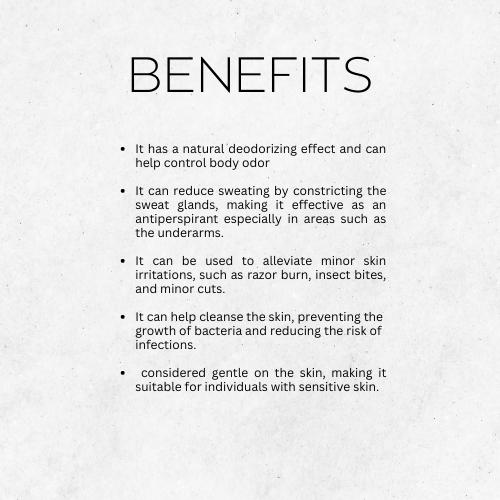 BENEFITS

- It has a natural deodorizing effect and can help control body odor

- It can reduce sweating by constricting the sweat glands, making it effective as an antiperspirant especially in areas such as the underarms.

- It can be used to alleviate minor skin irritations, such as razor burn, insect bites, and minor cuts.

- It can help cleanse the skin, preventing the growth of bacteria and reducing the risk of infections.

- considered gentle on the skin, making it suitable for individuals with sensitive skin.